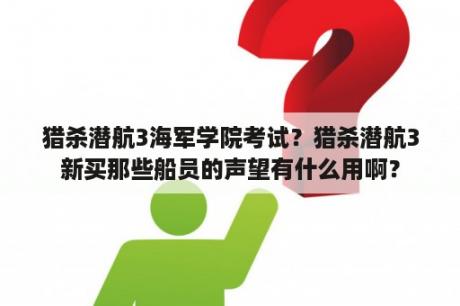 猎杀潜航3海军学院考试？猎杀潜航3新买那些船员的声望有什么用啊？